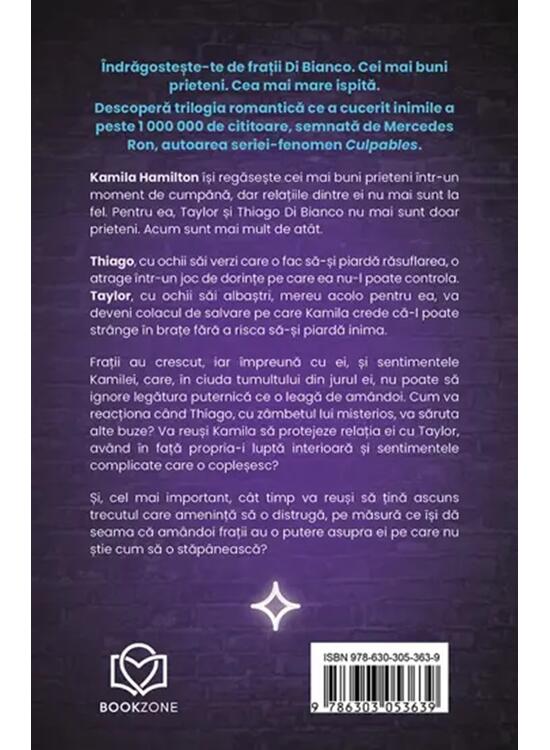 Îndrăgostește-te de frații Di Bianco. Cei mai buni prieteni. Cea mai mare ispită.

Descoperă trilogia romantică ce a cucerit inimile a peste 1 000 000 de cititoare, semnată de Mercedes Ron, autoarea seriei-fenomen Culpables.

Kamila Hamilton își regăsește cei mai buni prieteni într-un moment de cumpănă, dar relațiile dintre ei nu mai sunt la fel. Pentru ea, Taylor și Thiago Di Bianco nu mai sunt doar prieteni. Acum sunt mai mult de atât.

Thiago, cu ochii săi verzi care o fac să-și piardă răsuflarea, o atrage într-un joc de dorințe pe care ea nu-l poate controla. Taylor, cu ochii săi albaștri, mereu acolo pentru ea, va deveni colacul de salvare pe care Kamila crede că-l poate strânge în brațe fără a risca să-și piardă inima.

Frații au crescut, iar împreună cu ei, și sentimentele Kamilei, care, în ciuda tumultului din jurul ei, nu poate să ignore legătura puternică ce o leagă de amândoi. Cum va reacționa când Thiago, cu zâmbetul lui misterios, va săruta alte buze? Va reuși Kamila să protejeze relația ei cu Taylor, având în față propria-i luptă interioară și sentimentele complicate care o copleșesc?

Și, cel mai important, cât timp va reuși să țină ascuns trecutul care amenință să o distrugă, pe măsură ce își dă seama că amândoi frații au o putere asupra ei pe care nu știe cum să o stăpânească?

BOOKZONE

ISBN 978-630-305-363-9

9 786303 053639